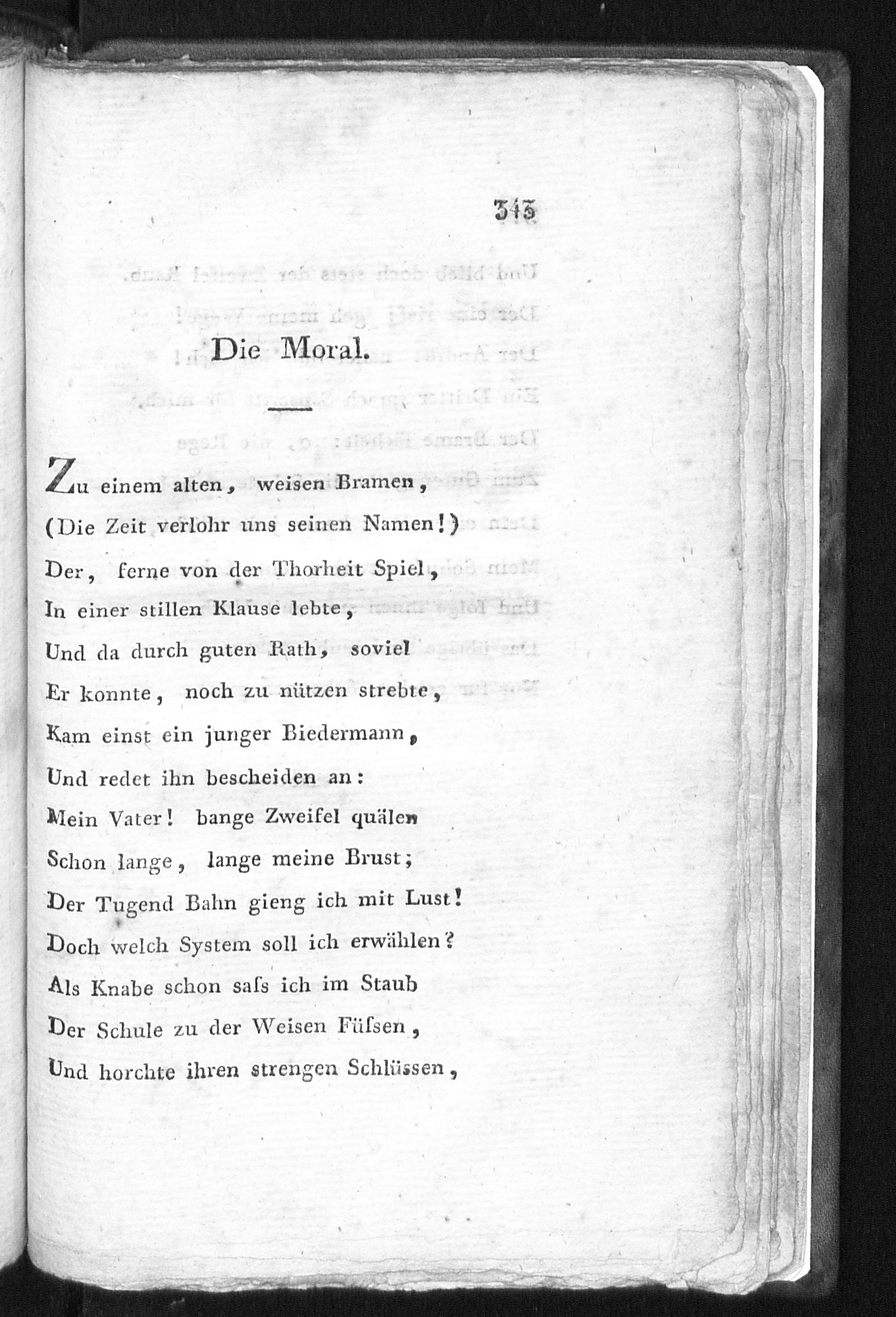 343

Die Moral.

Zu einem alten, weisen Bramen,
(Die Zeit verlohr uns seinen Namen!)
Der, ferne von der Thorheit Spiel,
In einer stillen Klause lebte,
Und da durch guten Rath, soviel
Er konnte, noch zu nützen strebte,
Kam einst ein junger Biedermann,
Und redet ihn bescheiden an:
Mein Vater! bange Zweifel quälen
Schon lange, lange meine Brust;
Der Tugend Bahn gieng ich mit Lust!
Doch welch System soll ich erwählen?
Als Knabe schon saſs ich im Staub
Der Schule zu der Weisen Füſsen,
Und horchte ihren strengen Schlüssen,